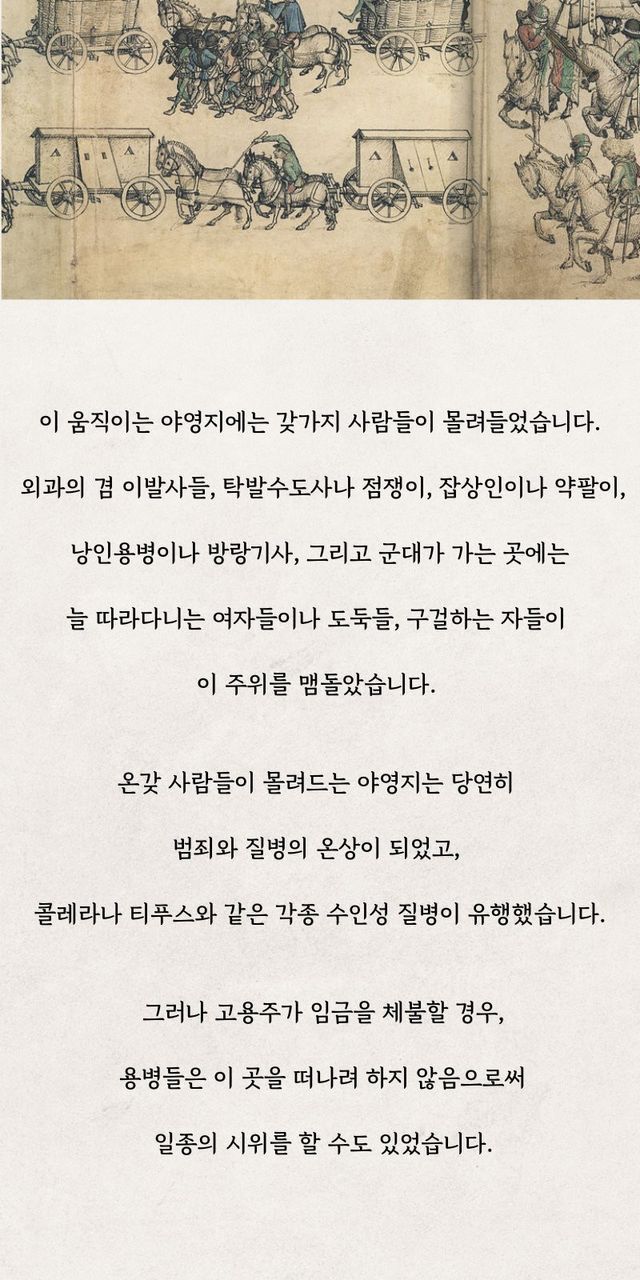 이 움직이는 야영지에는 갖가지 사람들이 몰려들었습니다.

외과의 겸 이발사들, 탁발수도사나 점쟁이, 잡상인이나 약팔이,

낭인용병이나 방랑기사, 그리고 군대가 가는 곳에는

늘 따라다니는 여자들이나 도둑들, 구걸하는 자들이

이 주위를 맴돌았습니다.

온갖 사람들이 몰려드는 야영지는 당연히

범죄와 질병의 온상이 되었고,

콜레라나 티푸스와 같은 각종 수인성 질병이 유행했습니다.

그러나 고용주가 임금을 체불할 경우,

용병들은 이 곳을 떠나려 하지 않음으로써

일종의 시위를 할 수도 있었습니다.